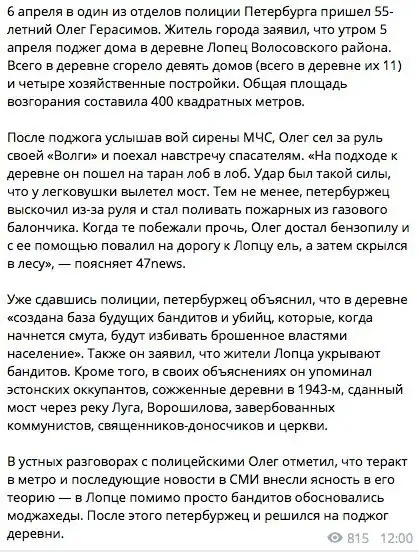 6 апреля в один из отделов полиции Петербурга пришел 55-летний Олег Герасимов. Житель города заявил, что утром 5 апреля поджег дома в деревне Лопец Волосовского района. Всего в деревне сгорело девять домов (всего в деревне их 11) и четыре хозяйственные постройки. Общая площадь возгорания составила 400 квадратных метров.

После поджога услышав вой сирены МЧС, Олег сел за руль своей «Волги» и поехал навстречу спасателям. «На подходе к деревне он пошел на таран лоб в лоб. Удар был такой силы, что у легковушки вылетел мост. Тем не менее, петербуржец выскочил из-за руля и стал поливать пожарных из газового балончика. Когда те побежали прочь, Олег достал бензопилу и с ее помощью повалил на дорогу к Лопцу ель, а затем скрылся в лесу», — поясняет 47news.

Уже сдавшись полиции, петербуржец объяснил, что в деревне «создана база будущих бандитов и убийц, которые, когда начнется смута, будут избивать брошенное властями население». Также он заявил, что жители Лопца укрывают бандитов. Кроме того, в своих объяснениях он упоминал эстонских оккупантов, сожженные деревни в 1943-м, сданный мост через реку Луга, Ворошилова, завербованных коммунистов, священников-доносчиков и церкви.

В устных разговорах с полицейскими Олег отметил, что теракт в метро и последующие новости в СМИ внесли ясность в его теорию — в Лопце помимо просто бандитов обосновались моджахеды. После этого петербуржец и решился на поджог деревни.

815 12:00